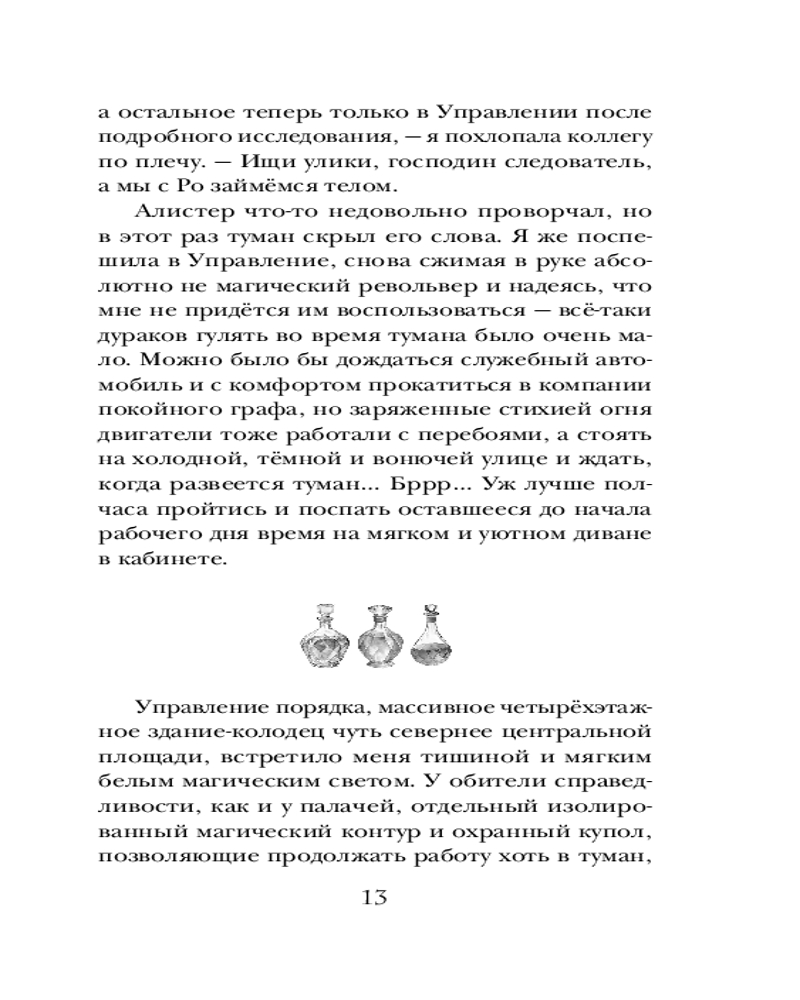 а остальное теперь только в Управлении после подробного исследования, — я похлопала коллегу по плечу. — Ищи улики, господин следователь, а мы с Ро займёмся телом.

Алистер что-то недовольно проворчал, но в этот раз туман скрыл его слова. Я же поспешила в Управление, снова сжимая в руке абсолютно не магический револьвер и надеясь, что мне не придётся им воспользоваться — всё-таки дураков гулять во время тумана было очень мало. Можно было бы дождаться служебный автомобиль и с комфортом прокатиться в компании покойного графа, но заряженные стихией огня двигатели тоже работали с перебоями, а стоять на холодной, тёмной и вонючей улице и ждать, когда развеется туман... Бррр... Уж лучше полчаса пройтись и поспать оставшееся до начала рабочего дня время на мягком и уютном диване в кабинете.

Управление порядка, массивное четырёхэтажное здание-колодец чуть севернее центральной площади, встретило меня тишиной и мягким белым магическим светом. У обители справедливости, как и у палачей, отдельный изолированный магический контур и охранный купол, позволяющие продолжать работу хоть в туман,

13